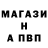 МАГАЗИ
Н
А ПВП